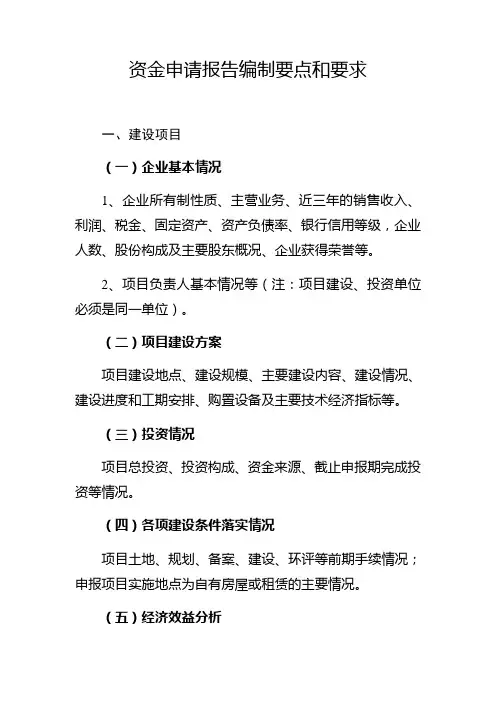 资金申请报告编制要点和要求

一、建设项目

（一）企业基本情况

1、企业所有制性质、主营业务、近三年的销售收入、利润、税金、固定资产、资产负债率、银行信用等级，企业人数、股份构成及主要股东概况、企业获得荣誉等。

2、项目负责人基本情况等（注：项目建设、投资单位必须是同一单位）。

（二）项目建设方案

项目建设地点、建设规模、主要建设内容、建设情况、建设进度和工期安排、购置设备及主要技术经济指标等。

（三）投资情况

项目总投资、投资构成、资金来源、截止申报期完成投资等情况。

（四）各项建设条件落实情况

项目土地、规划、备案、建设、环评等前期手续情况；申报项目实施地点为自有房屋或租赁的主要情况。

（五）经济效益分析